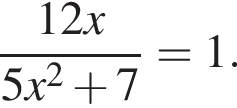 $\frac{12x}{5x^2+7} = 1.$